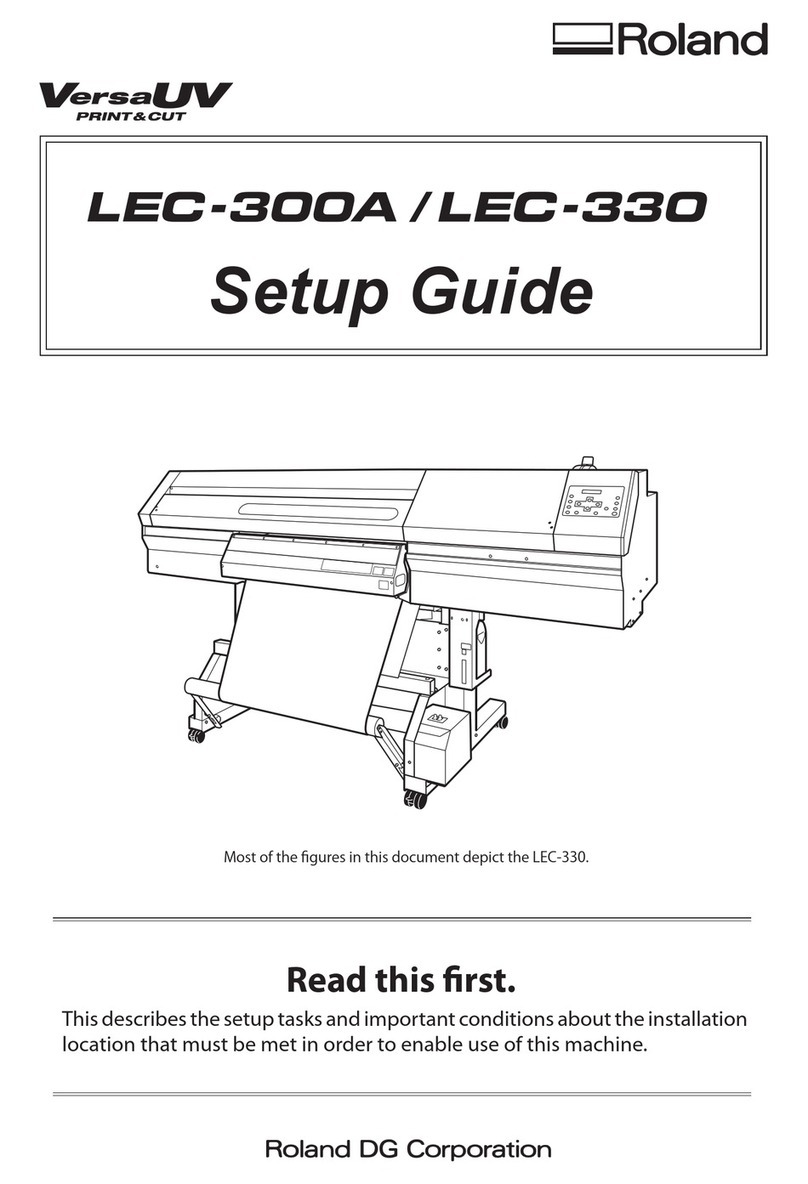 Roland

VersaUV
PRINT&CUT

LEC-300A / LEC-330

Setup Guide

Most of the figures in this document depict the LEC-330.

Read this first.

This describes the setup tasks and important conditions about the installation location that must be met in order to enable use of this machine.

Roland DG Corporation